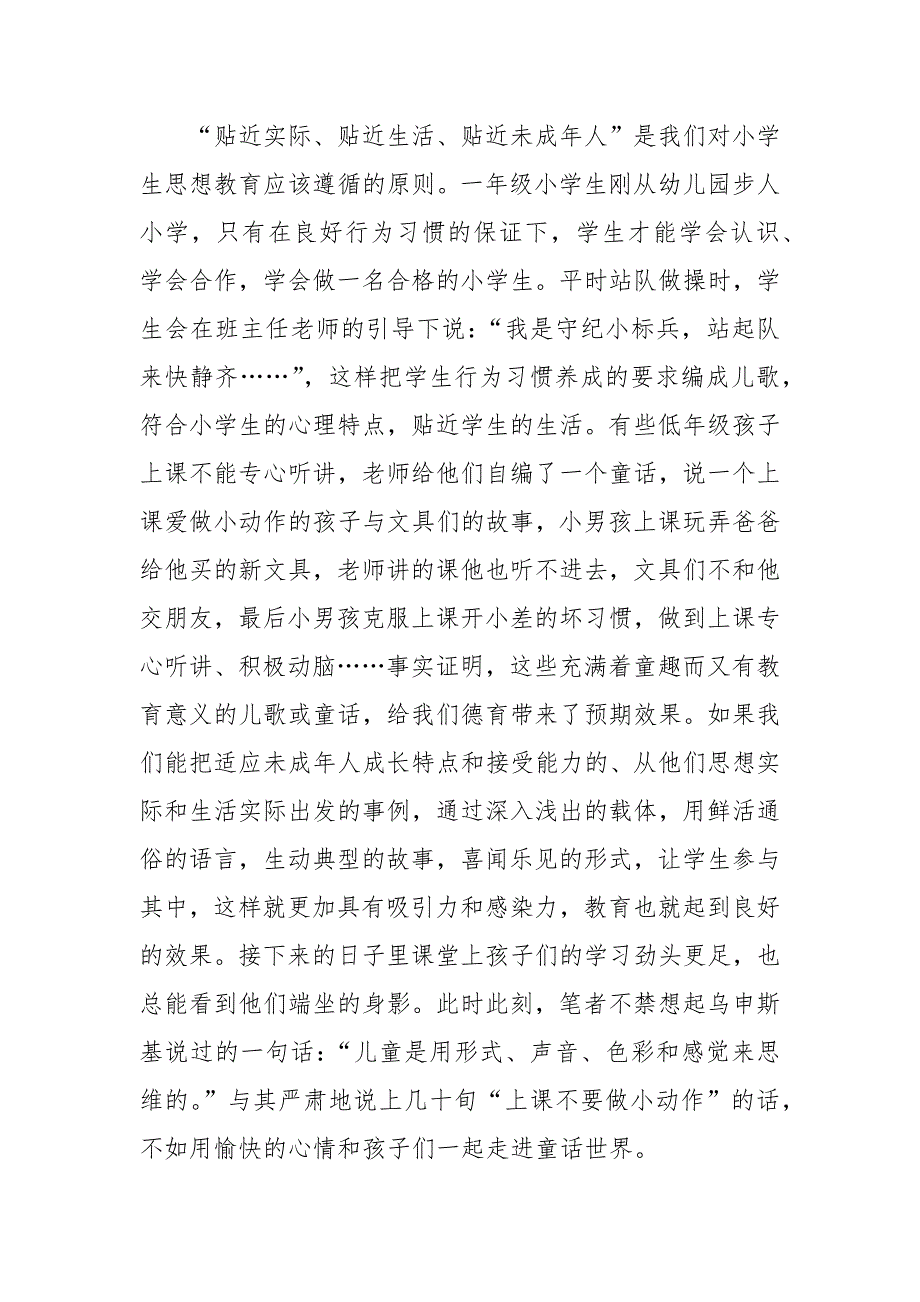 “贴近实际、贴近生活、贴近未成年人”是我们对小学生思想教育应该遵循的原则。一年级小学生刚从幼儿园步人小学，只有在良好行为习惯的保证下，学生才能学会认识、学会合作，学会做一名合格的小学生。平时站队做操时，学生会在班主任老师的引导下说：“我是守纪小标兵，站起队来快静齐……”，这样把学生行为习惯养成的要求编成儿歌，符合小学生的心理特点，贴近学生的生活。有些低年级孩子上课不能专心听讲，老师给他们自编了一个童话，说一个上课爱做小动作的孩子与文具们的故事，小男孩上课玩弄爸爸给他买的新文具，老师讲的课他也听不进去，文具们不和他交朋友，最后小男孩克服上课开小差的坏习惯，做到上课专心听讲、积极动脑……事实证明，这些充满着童趣而又有教育意义的儿歌或童话，给我们德育带来了预期效果。如果我们能把适应未成年人成长特点和接受能力的、从他们思想实际和生活实际出发的事例，通过深入浅出的载体，用鲜活通俗的语言，生动典型的故事，喜闻乐见的形式，让学生参与其中，这样就更加具有吸引力和感染力，教育也就起到良好的效果。接下来的日子里课堂上孩子们的学习劲头更足，也总能看到他们端坐的身影。此时此刻，笔者不禁想起乌申斯基说过的一句话：“儿童是用形式、声音、色彩和感觉来思维的。”与其严肃地说上几十旬“上课不要做小动作”的话，不如用愉快的心情和孩子们一起走进童话世界。